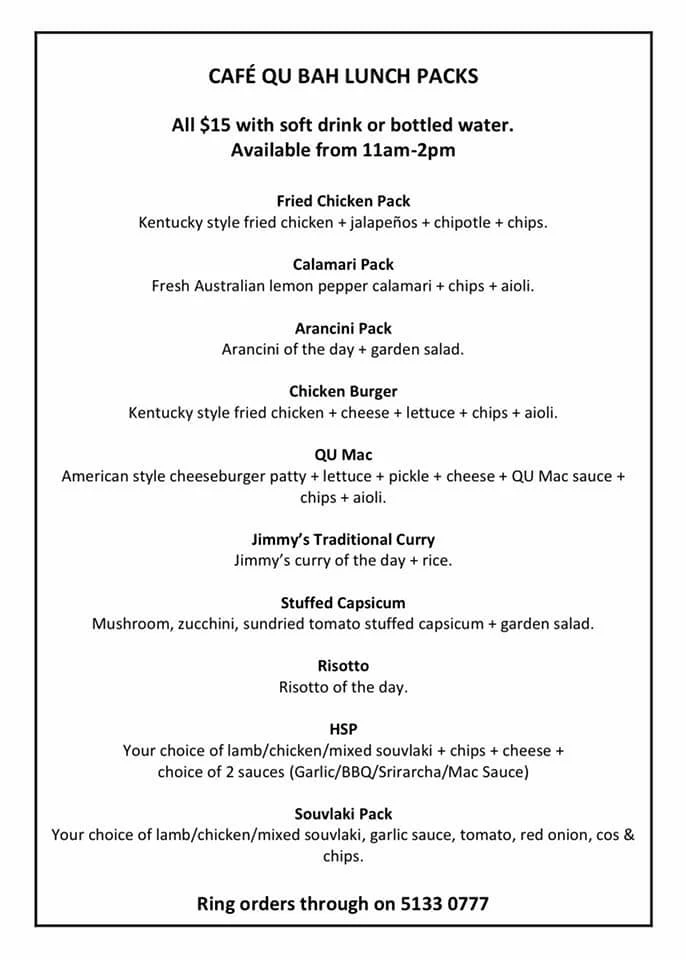 CAFÉ QU BAH LUNCH PACKS

All $15 with soft drink or bottled water.
Available from 11am-2pm

Fried Chicken Pack
Kentucky style fried chicken + jalapeños + chipotle + chips.

Calamari Pack
Fresh Australian lemon pepper calamari + chips + aioli.

Arancini Pack
Arancini of the day + garden salad.

Chicken Burger
Kentucky style fried chicken + cheese + lettuce + chips + aioli.

QU Mac
American style cheeseburger patty + lettuce + pickle + cheese + QU Mac sauce + chips + aioli.

Jimmy's Traditional Curry
Jimmy's curry of the day + rice.

Stuffed Capsicum
Mushroom, zucchini, sundried tomato stuffed capsicum + garden salad.

Risotto
Risotto of the day.

HSP
Your choice of lamb/chicken/mixed souvlaki + chips + cheese + choice of 2 sauces (Garlic/BBQ/Srirarcha/Mac Sauce)

Souvlaki Pack
Your choice of lamb/chicken/mixed souvlaki, garlic sauce, tomato, red onion, cos & chips.

Ring orders through on 5133 0777